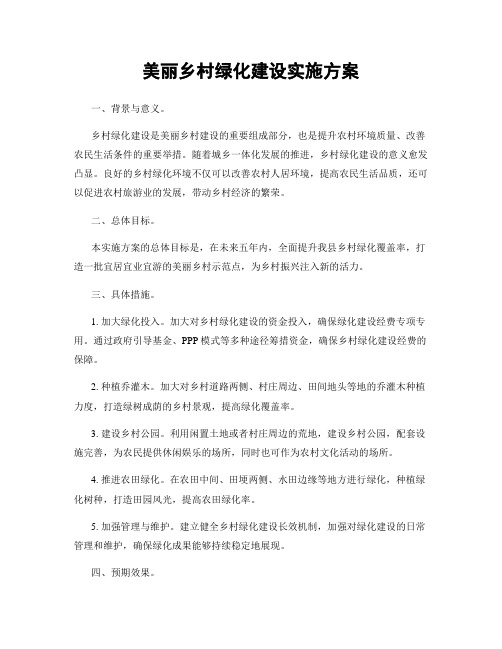 美丽乡村绿化建设实施方案

一、背景与意义。

乡村绿化建设是美丽乡村建设的重要组成部分，也是提升农村环境质量、改善农民生活条件的重要举措。随着城乡一体化发展的推进，乡村绿化建设的意义愈发凸显。良好的乡村绿化环境不仅可以改善农村人居环境，提高农民生活品质，还可以促进农村旅游业的发展，带动乡村经济的繁荣。

二、总体目标。

本实施方案的总体目标是，在未来五年内，全面提升我县乡村绿化覆盖率，打造一批宜居宜业宜游的美丽乡村示范点，为乡村振兴注入新的活力。

三、具体措施。

1. 加大绿化投入。加大对乡村绿化建设的资金投入，确保绿化建设经费专项专用。通过政府引导基金、PPP 模式等多种途径筹措资金，确保乡村绿化建设经费的保障。

2. 种植乔灌木。加大对乡村道路两侧、村庄周边、田间地头等地的乔灌木种植力度，打造绿树成荫的乡村景观，提高绿化覆盖率。

3. 建设乡村公园。利用闲置土地或者村庄周边的荒地，建设乡村公园，配套设施完善，为农民提供休闲娱乐的场所，同时也可作为农村文化活动的场所。

4. 推进农田绿化。在农田中间、田埂两侧、水田边缘等地方进行绿化，种植绿化树种，打造田园风光，提高农田绿化率。

5. 加强管理与维护。建立健全乡村绿化建设长效机制，加强对绿化建设的日常管理和维护，确保绿化成果能够持续稳定地展现。

四、预期效果。